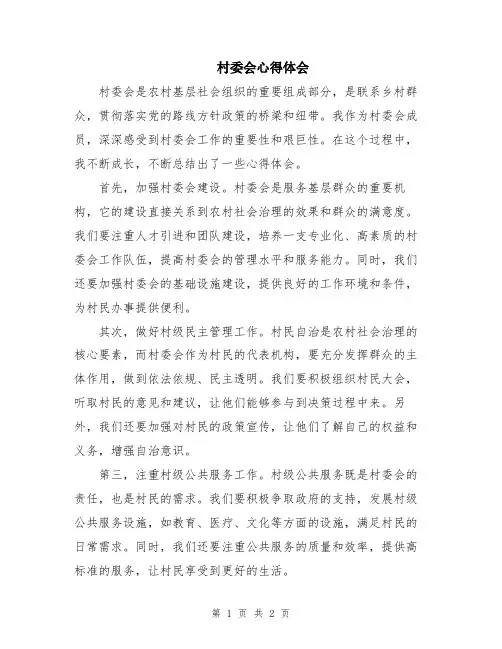 村委会心得体会

村委会是农村基层社会组织的重要组成部分，是联系乡村群众，贯彻落实党的路线方针政策的桥梁和纽带。我作为村委会成员，深深感受到村委会工作的重要性和艰巨性。在这个过程中，我不断成长，不断总结出了一些心得体会。

首先，加强村委会建设。村委会是服务基层群众的重要机构，它的建设直接关系到农村社会治理的效果和群众的满意度。我们要注重人才引进和团队建设，培养一支专业化、高素质的村委会工作队伍，提高村委会的管理水平和服务能力。同时，我们还要加强村委会的基础设施建设，提供良好的工作环境和条件，为村民办事提供便利。

其次，做好村级民主管理工作。村民自治是农村社会治理的核心要素，而村委会作为村民的代表机构，要充分发挥群众的主体作用，做到依法依规、民主透明。我们要积极组织村民大会，听取村民的意见和建议，让他们能够参与到决策过程中来。另外，我们还要加强对村民的政策宣传，让他们了解自己的权益和义务，增强自治意识。

第三，注重村级公共服务工作。村级公共服务既是村委会的责任，也是村民的需求。我们要积极争取政府的支持，发展村级公共服务设施，如教育、医疗、文化等方面的设施，满足村民的日常需求。同时，我们还要注重公共服务的质量和效率，提供高标准的服务，让村民享受到更好的生活。

第 1 页 共 2 页